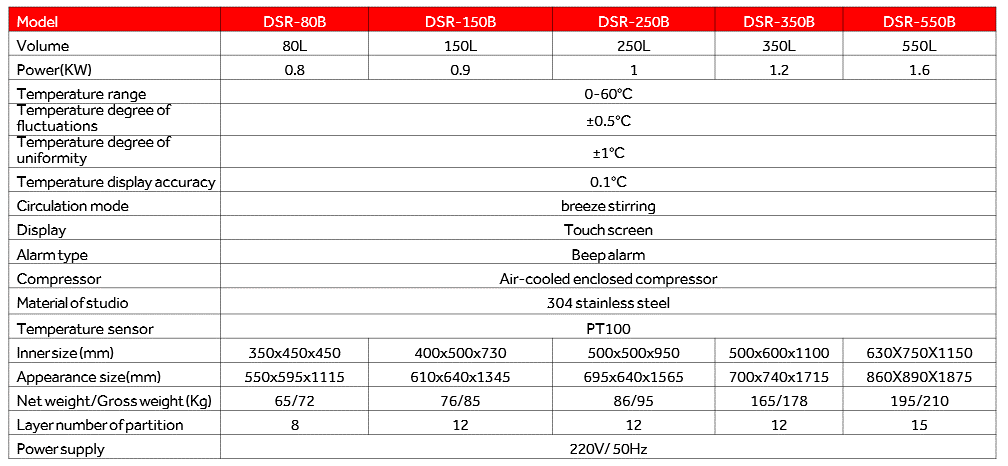 | Model | DSR-80B | DSR-150B | DSR-250B | DSR-350B | DSR-550B |
|---|---|---|---|---|---|
| Volume | 80L | 150L | 250L | 350L | 550L |
| Power(KW) | 0.8 | 0.9 | 1 | 1.2 | 1.6 |
| Temperature range | 0-60°C | | | | |
| Temperature degree of fluctuations | ±0.5°C | | | | |
| Temperature degree of uniformity | ±1°C | | | | |
| Temperature display accuracy | 0.1°C | | | | |
| Circulation mode | breeze stirring | | | | |
| Display | Touch screen | | | | |
| Alarm type | Beep alarm | | | | |
| Compressor | Air-cooled enclosed compressor | | | | |
| Material of studio | 304 stainless steel | | | | |
| Temperature sensor | PT100 | | | | |
| Inner size (mm) | 350x450x450 | 400x500x730 | 500x500x950 | 500x600x1100 | 630X750X1150 |
| Appearance size(mm) | 550x595x1115 | 610x640x1345 | 695x640x1565 | 700x740x1715 | 860X890X1875 |
| Net weight/Gross weight (Kg) | 65/72 | 76/85 | 86/95 | 165/178 | 195/210 |
| Layer number of partition | 8 | 12 | 12 | 12 | 15 |
| Power supply | 220V/ 50Hz | | | | |